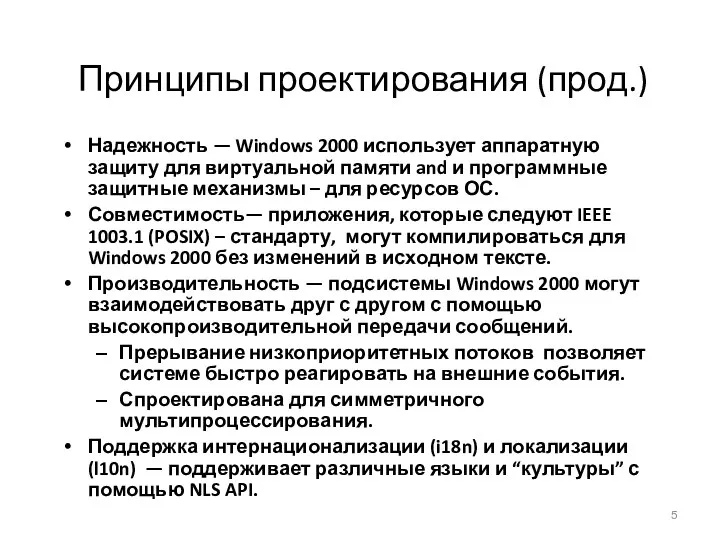 Принципы проектирования (прод.)

• Надежность — Windows 2000 использует аппаратную защиту для виртуальной памяти and и программные защитные механизмы – для ресурсов ОС.

• Совместимость— приложения, которые следуют IEEE 1003.1 (POSIX) – стандарту, могут компилироваться для Windows 2000 без изменений в исходном тексте.

• Производительность — подсистемы Windows 2000 могут взаимодействовать друг с другом с помощью высокопроизводительной передачи сообщений.

– Прерывание низкоприоритетных потоков позволяет системе быстро реагировать на внешние события.

– Спроектирована для симметричного мультипроцессирования.

• Поддержка интернационализации (i18n) и локализации (l10n) — поддерживает различные языки и “культуры” с помощью NLS API.

5